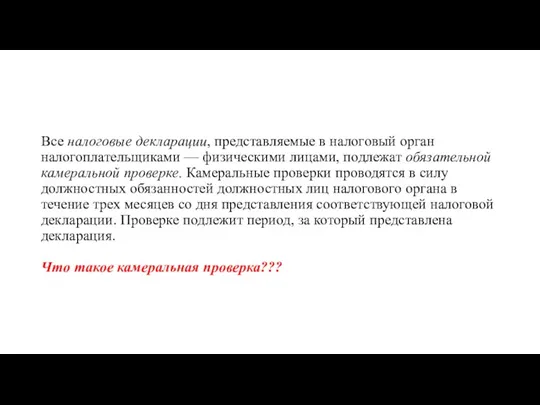 Все налоговые декларации, представляемые в налоговый орган налогоплательщиками — физическими лицами, подлежат обязательной камеральной проверке. Камеральные проверки проводятся в силу должностных обязанностей должностных лиц налогового органа в течение трех месяцев со дня представления соответствующей налоговой декларации. Проверке подлежит период, за который представлена декларация.

Что такое камеральная проверка???